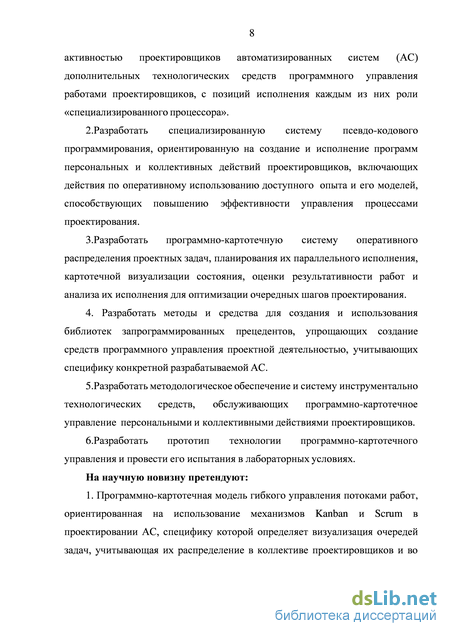 8

активностью проектировщиков автоматизированных систем (АС) дополнительных технологических средств программного управления работами проектировщиков, с позиций исполнения каждым из них роли «специализированного процессора».

2.Разработать специализированную систему псевдо-кодового программирования, ориентированную на создание и исполнение программ персональных и коллективных действий проектировщиков, включающих действия по оперативному использованию доступного опыта и его моделей, способствующих повышению эффективности управления процессами проектирования.

3.Разработать программно-картотечную систему оперативного распределения проектных задач, планирования их параллельного исполнения, картотечной визуализации состояния, оценки результативности работ и анализа их исполнения для оптимизации очередных шагов проектирования.

4. Разработать методы и средства для создания и использования библиотек запрограммированных прецедентов, упрощающих создание средств программного управления проектной деятельностью, учитывающих специфику конкретной разрабатываемой АС.

5.Разработать методологическое обеспечение и систему инструментально технологических средств, обслуживающих программно-картотечное управление персональными и коллективными действиями проектировщиков.

6.Разработать прототип технологии программно-картотечного управления и провести его испытания в лабораторных условиях.

На научную новизну претендуют:

1. Программно-картотечная модель гибкого управления потоками работ, ориентированная на использование механизмов Kanban и Scrum в проектировании АС, специфику которой определяет визуализация очередей задач, учитывающая их распределение в коллективе проектировщиков и во

dsLib.net
библиотека диссертаций